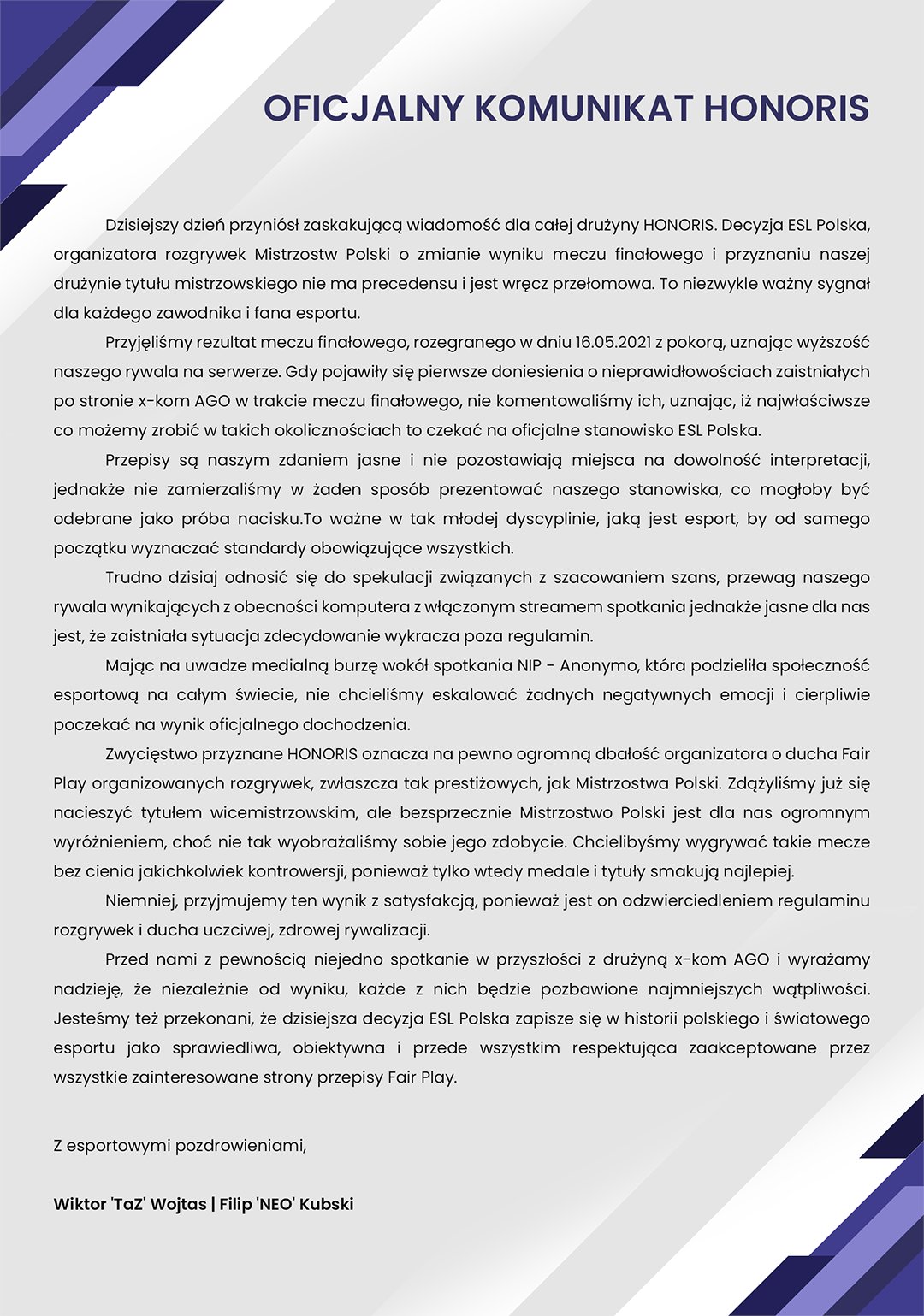 OFICJALNY KOMUNIKAT HONORIS

Dzisiejszy dzień przyniósł zaskakującą wiadomość dla całej drużyny HONORIS. Decyzja ESL Polska, organizatora rozgrywek Mistrzostw Polski o zmianie wyniku meczu finałowego i przyznaniu naszej drużynie tytułu mistrzowskiego nie ma precedensu i jest wręcz przełomowa. To niezwykle ważny sygnał dla każdego zawodnika i fana esportu.

Przyjęliśmy rezultat meczu finałowego, rozegranego w dniu 16.05.2021 z pokorą, uznając wyższość naszego rywala na serwerze. Gdy pojawiły się pierwsze doniesienia o nieprawidłowościach zaistniałych po stronie x-kom AGO w trakcie meczu finałowego, nie komentowaliśmy ich, uznając, iż najwłaściwsze co możemy zrobić w takich okolicznościach to czekać na oficjalne stanowisko ESL Polska.

Przepisy są naszym zdaniem jasne i nie pozostawiają miejsca na dowolność interpretacji, jednakże nie zamierzaliśmy w żaden sposób prezentować naszego stanowiska, co mogłoby być odebrane jako próba nacisku.To ważne w tak młodej dyscyplinie, jaką jest esport, by od samego początku wyznaczać standardy obowiązujące wszystkich.

Trudno dzisiaj odnosić się do spekulacji związanych z szacowaniem szans, przewag naszego rywala wynikających z obecności komputera z włączonym streamem spotkania jednakże jasne dla nas jest, że zaistniała sytuacja zdecydowanie wykracza poza regulamin.

Mając na uwadze medialną burzę wokół spotkania NIP - Anonymo, która podzieliła społeczność esportową na całym świecie, nie chcieliśmy eskalować żadnych negatywnych emocji i cierpliwie poczekać na wynik oficjalnego dochodzenia.

Zwycięstwo przyznane HONORIS oznacza na pewno ogromną dbałość organizatora o ducha Fair Play organizowanych rozgrywek, zwłaszcza tak prestiżowych, jak Mistrzostwa Polski. Zdążyliśmy już się nacieszyć tytułem wicemistrzowskim, ale bezsprzecznie Mistrzostwo Polski jest dla nas ogromnym wyróżnieniem, choć nie tak wyobrażaliśmy sobie jego zdobycie. Chcielibyśmy wygrywać takie mecze bez cienia jakichkolwiek kontrowersji, ponieważ tylko wtedy medale i tytuły smakują najlepiej.

Niemniej, przyjmujemy ten wynik z satysfakcją, ponieważ jest on odzwierciedleniem regulaminu rozgrywek i ducha uczciwej, zdrowej rywalizacji.

Przed nami z pewnością niejedno spotkanie w przyszłości z drużyną x-kom AGO i wyrażamy nadzieję, że niezależnie od wyniku, każde z nich będzie pozbawione najmniejszych wątpliwości. Jesteśmy też przekonani, że dzisiejsza decyzja ESL Polska zapisze się w historii polskiego i światowego esportu jako sprawiedliwa, obiektywna i przede wszystkim respektująca zaakceptowane przez wszystkie zainteresowane strony przepisy Fair Play.

Z esportowymi pozdrowieniami,

Wiktor 'TaZ' Wojtas | Filip 'NEO' Kubski